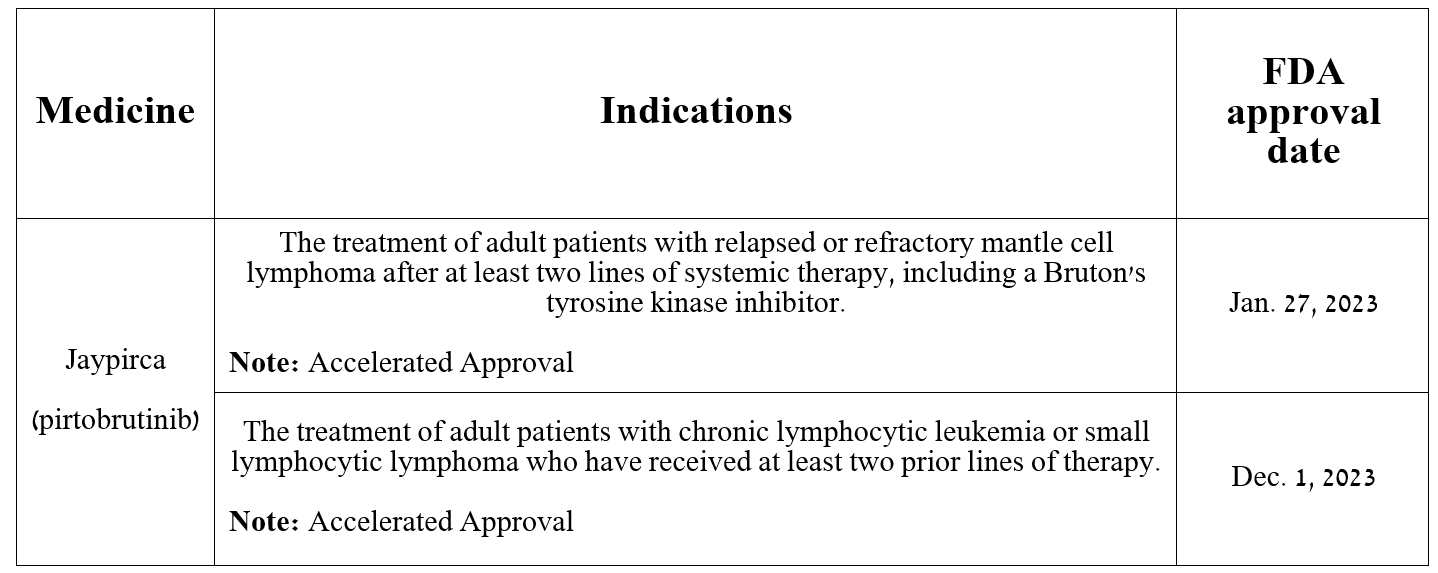 | Medicine | Indications | FDA approval date |
|---|---|---|
| Jaypirca (pirtobrutinib) | The treatment of adult patients with relapsed or refractory mantle cell lymphoma after at least two lines of systemic therapy, including a Bruton's tyrosine kinase inhibitor. **Note:** Accelerated Approval | Jan. 27, 2023 |
| | The treatment of adult patients with chronic lymphocytic leukemia or small lymphocytic lymphoma who have received at least two prior lines of therapy. **Note:** Accelerated Approval | Dec. 1, 2023 |